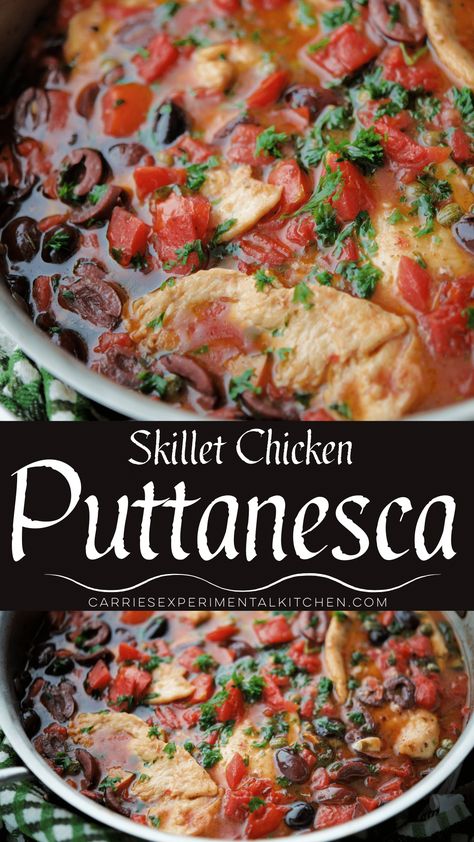 Skillet Chicken
Puttanesca
CARRIESEXPERIMENTALKITCHEN.COM